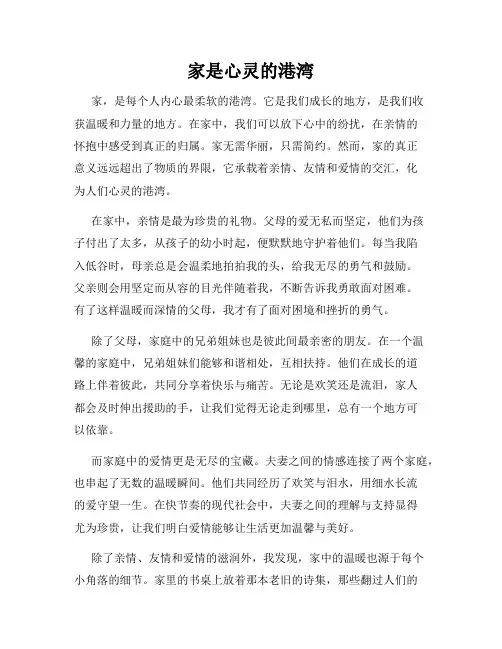 家是心灵的港湾

家，是每个人内心最柔软的港湾。它是我们成长的地方，是我们收获温暖和力量的地方。在家中，我们可以放下心中的纷扰，在亲情的怀抱中感受到真正的归属。家无需华丽，只需简约。然而，家的真正意义远远超出了物质的界限，它承载着亲情、友情和爱情的交汇，化为人们心灵的港湾。

在家中，亲情是最为珍贵的礼物。父母的爱无私而坚定，他们为孩子付出了太多，从孩子的幼小时起，便默默地守护着他们。每当我陷入低谷时，母亲总是会温柔地拍拍我的头，给我无尽的勇气和鼓励。父亲则会用坚定而从容的目光伴随着我，不断告诉我勇敢面对困难。有了这样温暖而深情的父母，我才有了面对困境和挫折的勇气。

除了父母，家庭中的兄弟姐妹也是彼此间最亲密的朋友。在一个温馨的家庭中，兄弟姐妹们能够和谐相处，互相扶持。他们在成长的道路上伴着彼此，共同分享着快乐与痛苦。无论是欢笑还是流泪，家人都会及时伸出援助的手，让我们觉得无论走到哪里，总有一个地方可以依靠。

而家庭中的爱情更是无尽的宝藏。夫妻之间的情感连接了两个家庭，也串起了无数的温暖瞬间。他们共同经历了欢笑与泪水，用细水长流的爱守望一生。在快节奏的现代社会中，夫妻之间的理解与支持显得尤为珍贵，让我们明白爱情能够让生活更加温馨与美好。

除了亲情、友情和爱情的滋润外，我发现，家中的温暖也源于每个小角落的细节。家里的书桌上放着那本老旧的诗集，那些翻过人们的